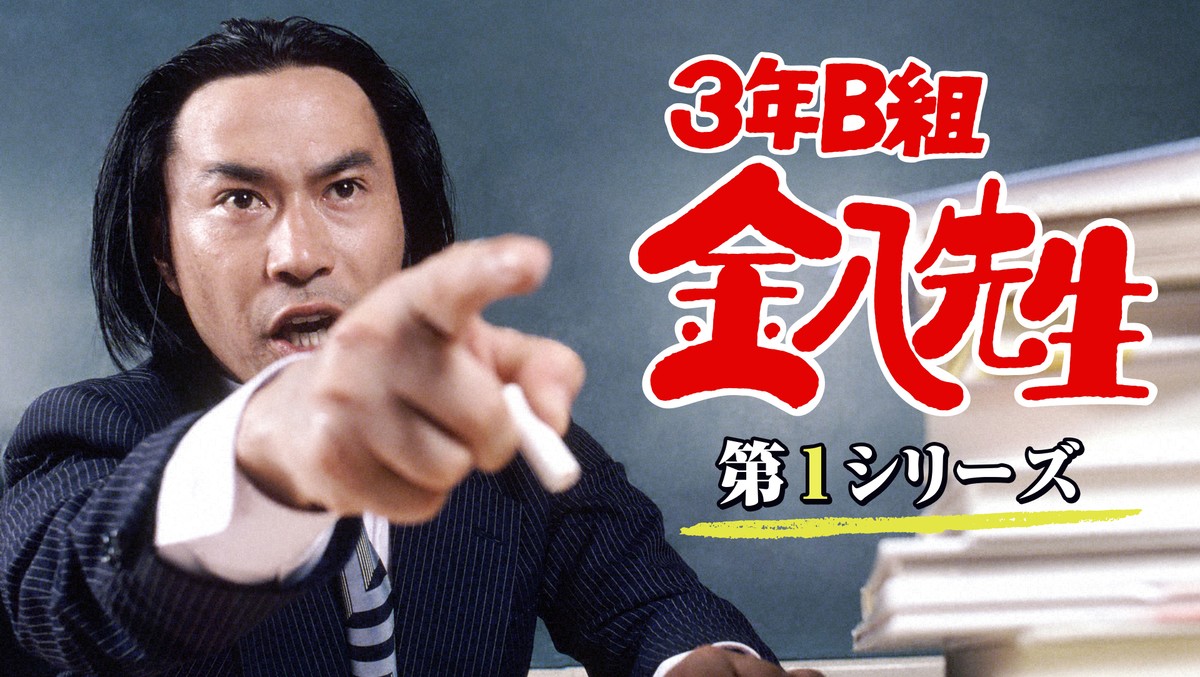 3年B組
金八先生
第1シリーズ